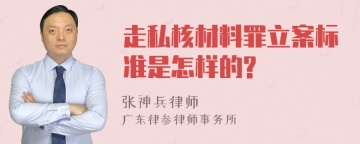 走私核材料罪立案标准是怎样的?

张神兵律师

广东律参律师事务所